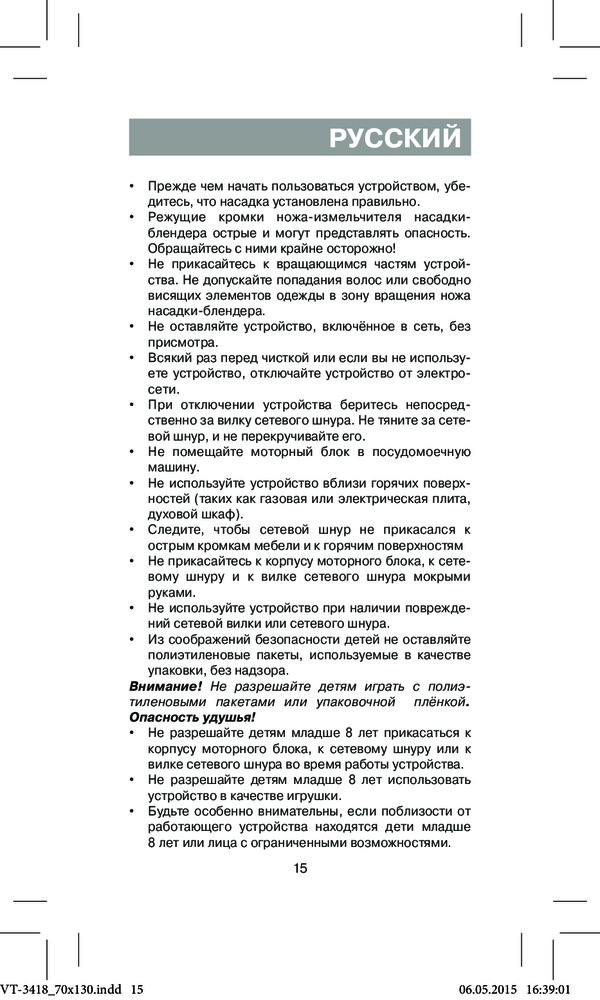 РУССКИЙ

• Прежде чем начать пользоваться устройством, убедитесь, что насадка установлена правильно.
• Режущие кромки ножа-измельчителя насадки-блендера острые и могут представлять опасность. Обращайтесь с ними крайне осторожно!
• Не прикасайтесь к вращающимся частям устройства. Не допускайте попадания волос или свободно висящих элементов одежды в зону вращения ножа насадки-блендера.
• Не оставляйте устройство, включённое в сеть, без присмотра.
• Всякий раз перед чисткой или если вы не используете устройство, отключайте устройство от электросети.
• При отключении устройства беритесь непосредственно за вилку сетевого шнура. Не тяните за сетевой шнур, и не перекручивайте его.
• Не помещайте моторный блок в посудомоечную машину.
• Не используйте устройство вблизи горячих поверхностей (таких как газовая или электрическая плита, духовой шкаф).
• Следите, чтобы сетевой шнур не прикасался к острым кромкам мебели и к горячим поверхностям
• Не прикасайтесь к корпусу моторного блока, к сетевому шнуру и к вилке сетевого шнура мокрыми руками.
• Не используйте устройство при наличии повреждений сетевой вилки или сетевого шнура.
• Из соображений безопасности детей не оставляйте полиэтиленовые пакеты, используемые в качестве упаковки, без надзора.
Внимание! Не разрешайте детям играть с полиэтиленовыми пакетами или упаковочной плёнкой. Опасность удушья!
• Не разрешайте детям младше 8 лет прикасаться к корпусу моторного блока, к сетевому шнуру или к вилке сетевого шнура во время работы устройства.
• Не разрешайте детям младше 8 лет использовать устройство в качестве игрушки.
• Будьте особенно внимательны, если поблизости от работающего устройства находятся дети младше 8 лет или лица с ограниченными возможностями.

15

VT-3418_70x130.indd 15 06.05.2015 16:39:01